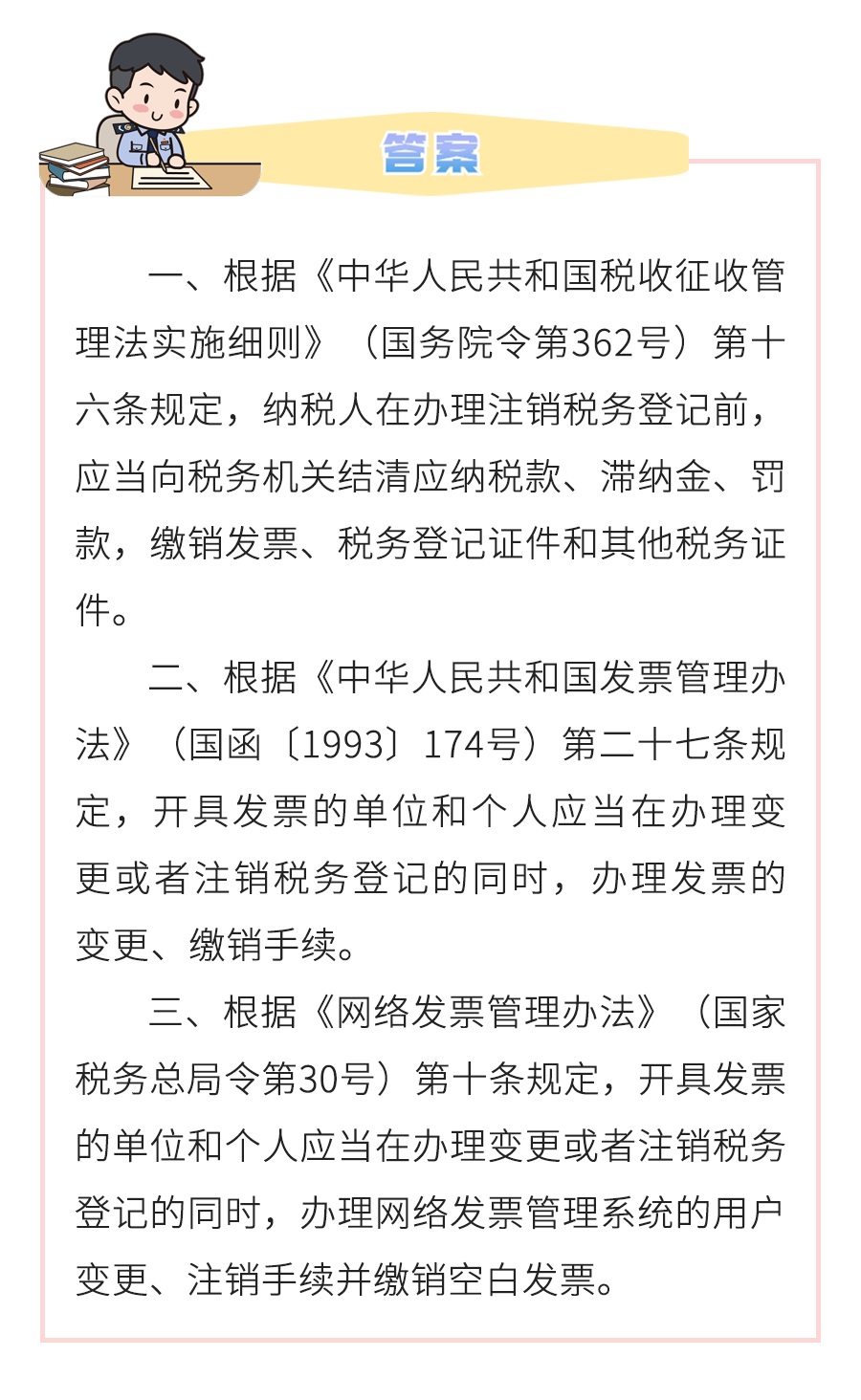 答案

一、根据《中华人民共和国税收征收管理法实施细则》（国务院令第362号）第十六条规定，纳税人在办理注销税务登记前，应当向税务机关结清应纳税款、滞纳金、罚款，缴销发票、税务登记证件和其他税务证件。

二、根据《中华人民共和国发票管理办法》（国函〔1993〕174号）第二十七条规定，开具发票的单位和个人应当在办理变更或者注销税务登记的同时，办理发票的变更、缴销手续。

三、根据《网络发票管理办法》（国家税务总局令第30号）第十条规定，开具发票的单位和个人应当在办理变更或者注销税务登记的同时，办理网络发票管理系统的用户变更、注销手续并缴销空白发票。